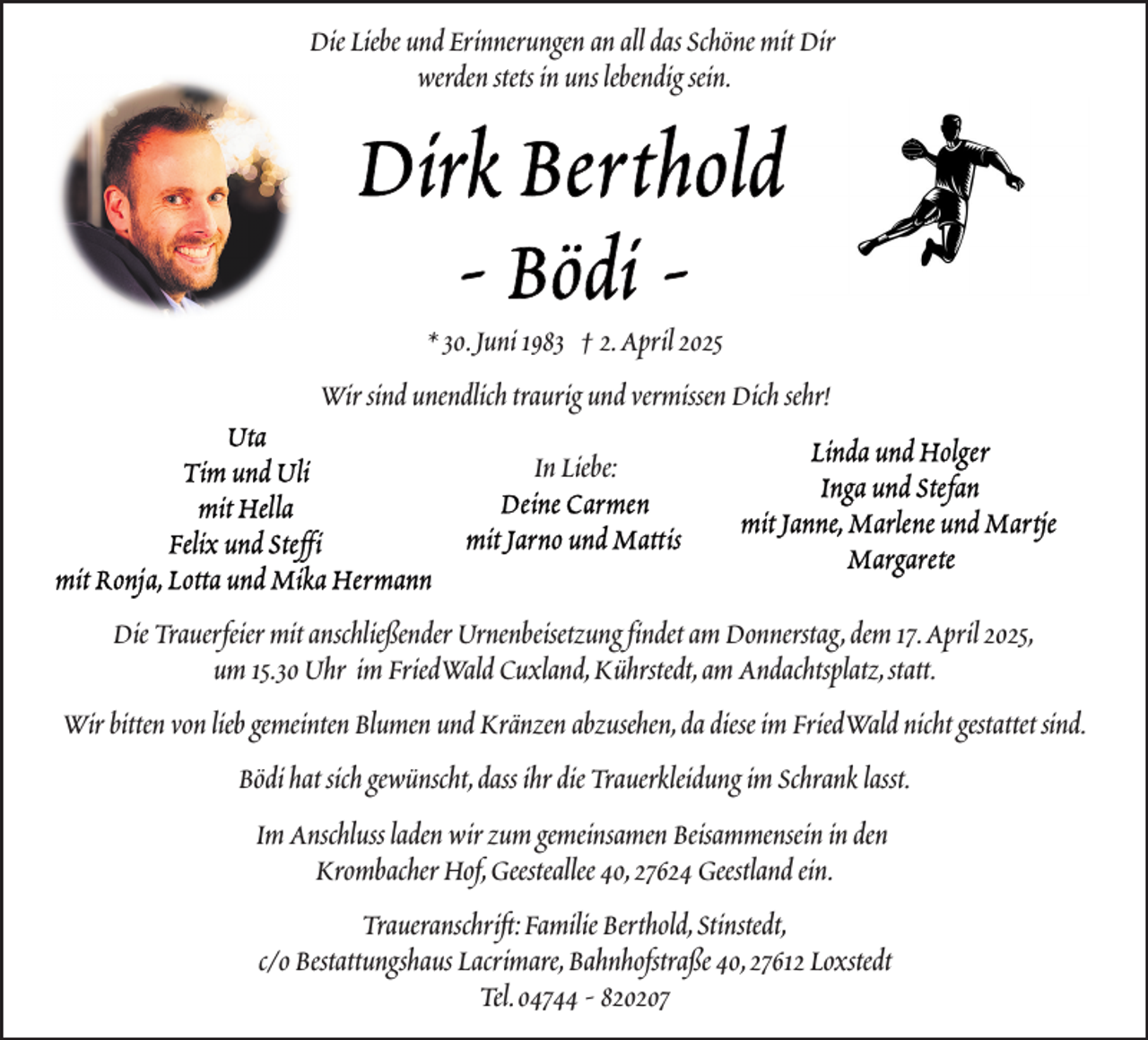 Die Liebe und Erinnerungen an all das Schöne mit Dir werden stets in uns lebendig sein.

Dirk Berthold
- Bödi -

* 30. Juni 1983 † 2. April 2025

Wir sind unendlich traurig und vermissen Dich sehr!

Uta
Tim und Uli
mit Hella
Felix und Steffi
mit Ronja, Lotta und Mika Hermann

In Liebe:
Deine Carmen
mit Jarno und Mattis

Linda und Holger
Inga und Stefan
mit Janne, Marlene und Martje
Margarete

Die Trauerfeier mit anschließender Urnenbeisetzung findet am Donnerstag, dem 17. April 2025, um 15.30 Uhr im FriedWald Cuxland, Kührstedt, am Andachtsplatz, statt.

Wir bitten von lieb gemeinten Blumen und Kränzen abzusehen, da diese im FriedWald nicht gestattet sind.

Bödi hat sich gewünscht, dass ihr die Trauerkleidung im Schrank lasst.

Im Anschluss laden wir zum gemeinsamen Beisammensein in den Krombacher Hof, Geesteallee 40, 27624 Geestland ein.

Traueranschrift: Familie Berthold, Stinstedt,
c/o Bestattungshaus Lacrimare, Bahnhofstraße 40, 27612 Loxstedt
Tel. 04744 - 820207